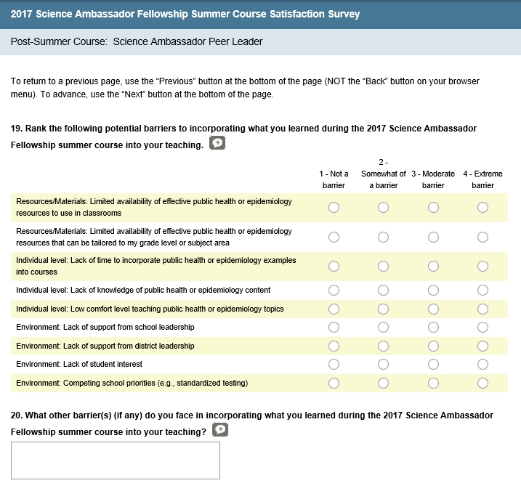 2017 Science Ambassador Fellowship Summer Course Satisfaction Survey

Post-Summer Course: Science Ambassador Peer Leader

To return to a previous page, use the "Previous" button at the bottom of the page (NOT the "Back" button on your browser menu). To advance, use the "Next" button at the bottom of the page.

19. Rank the following potential barriers to incorporating what you learned during the 2017 Science Ambassador Fellowship summer course into your teaching.

| | 1 - Not a barrier | 2 - Somewhat of a barrier | 3 - Moderate barrier | 4 - Extreme barrier |
|---|---|---|---|---|
| Resources/Materials: Limited availability of effective public health or epidemiology resources to use in classrooms | | | | |
| Resources/Materials: Limited availability of effective public health or epidemiology resources that can be tailored to my grade level or subject area | | | | |
| Individual level: Lack of time to incorporate public health or epidemiology examples into courses | | | | |
| Individual level: Lack of knowledge of public health or epidemiology content | | | | |
| Individual level: Low comfort level teaching public health or epidemiology topics | | | | |
| Environment: Lack of support from school leadership | | | | |
| Environment: Lack of support from district leadership | | | | |
| Environment: Lack of student interest | | | | |
| Environment: Competing school priorities (e.g., standardized testing) | | | | |

20. What other barrier(s) (if any) do you face in incorporating what you learned during the 2017 Science Ambassador Fellowship summer course into your teaching?